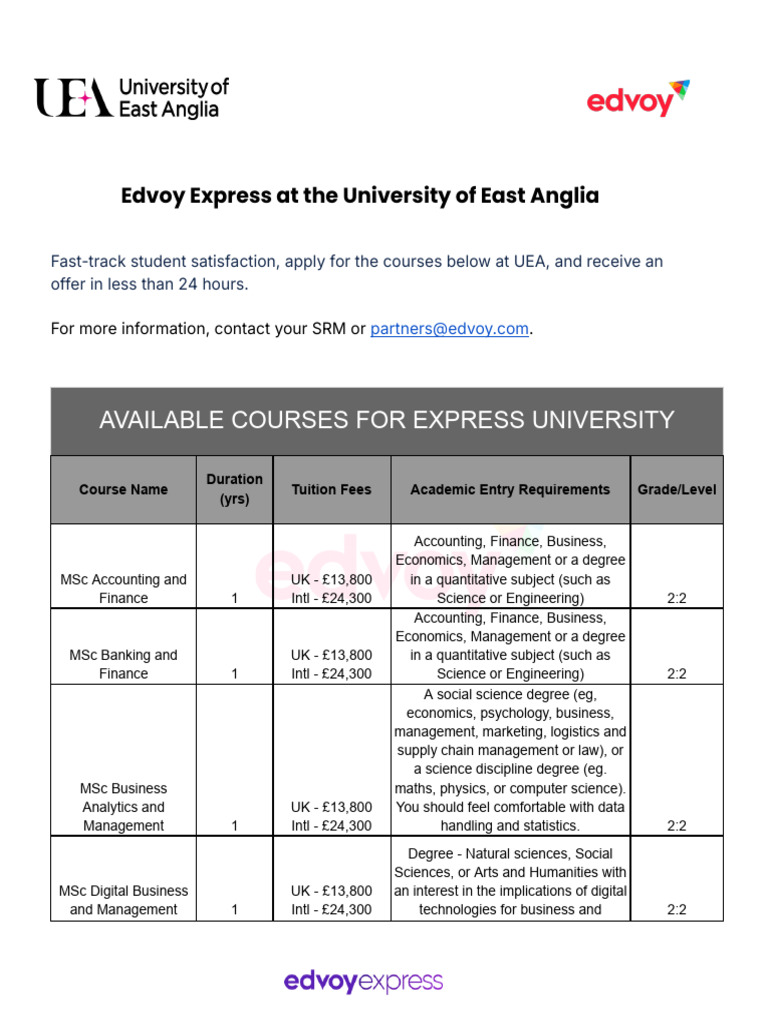 UEA University of East Anglia

edvoy

Edvoy Express at the University of East Anglia

Fast-track student satisfaction, apply for the courses below at UEA, and receive an offer in less than 24 hours.

For more information, contact your SRM or partners@edvoy.com.

AVAILABLE COURSES FOR EXPRESS UNIVERSITY

| Course Name | Duration (yrs) | Tuition Fees | Academic Entry Requirements | Grade/Level |
|---|---|---|---|---|
| MSc Accounting and Finance | 1 | UK - £13,800 Intl - £24,300 | Accounting, Finance, Business, Economics, Management or a degree in a quantitative subject (such as Science or Engineering) | 2:2 |
| MSc Banking and Finance | 1 | UK - £13,800 Intl - £24,300 | Accounting, Finance, Business, Economics, Management or a degree in a quantitative subject (such as Science or Engineering) | 2:2 |
| MSc Business Analytics and Management | 1 | UK - £13,800 Intl - £24,300 | A social science degree (eg, economics, psychology, business, management, marketing, logistics and supply chain management or law), or a science discipline degree (eg. maths, physics, or computer science). You should feel comfortable with data handling and statistics. | 2:2 |
| MSc Digital Business and Management | 1 | UK - £13,800 Intl - £24,300 | Degree - Natural sciences, Social Sciences, or Arts and Humanities with an interest in the implications of digital technologies for business and | 2:2 |

edvoyexpress